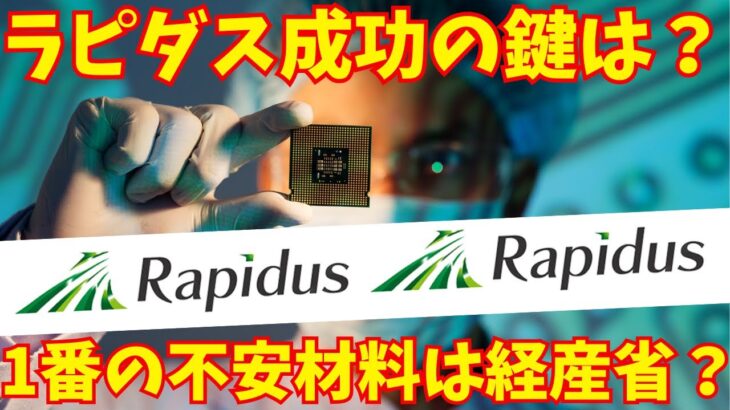 ラピダス成功の鍵は？

Rapidus Rapidus

1番の不安材料は経産省？